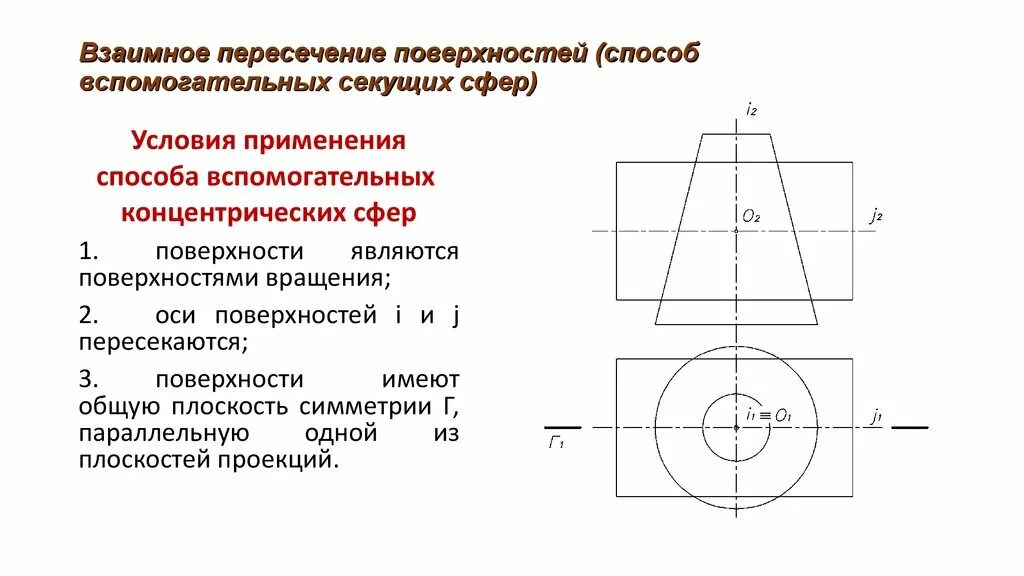 Взаимное пересечение поверхностей (способ вспомогательных секущих сфер)

Условия применения способа вспомогательных концентрических сфер

1. поверхности являются поверхностями вращения;

2. оси поверхностей i и j пересекаются;

3. поверхности имеют общую плоскость симметрии Г, параллельную одной из плоскостей проекций.

$i_2$

$O_2$

$j_2$

$i_1 \equiv O_1$

$j_1$

$Г_1$